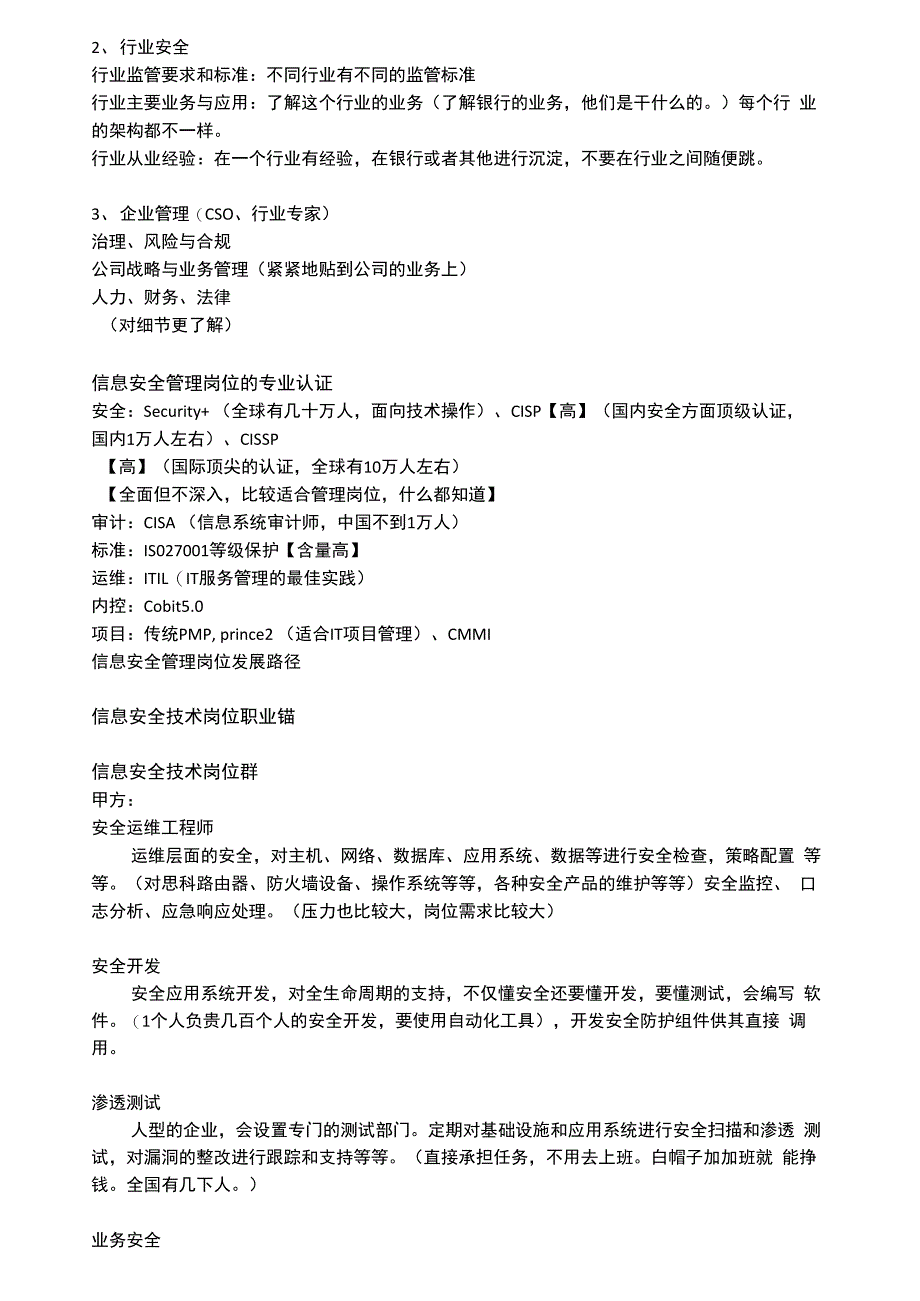 2、行业安全
行业监管要求和标准：不同行业有不同的监管标准
行业主要业务与应用：了解这个行业的业务（了解银行的业务，他们是干什么的。）每个行 业的架构都不一样。
行业从业经验：在一个行业有经验，在银行或者其他进行沉淀，不要在行业之间随便跳。

3、企业管理（CSO、行业专家）
治理、风险与合规
公司战略与业务管理（紧紧地贴到公司的业务上）
人力、财务、法律
（对细节更了解）

信息安全管理岗位的专业认证
安全：Security+（全球有几十万人，面向技术操作）、CISP【高】（国内安全方面顶级认证，国内1万人左右）、CISSP
【高】（国际顶尖的认证，全球有10万人左右）
【全面但不深入，比较适合管理岗位，什么都知道】
审计：CISA（信息系统审计师，中国不到1万人）
标准：IS027001等级保护【含量高】
运维：ITIL（IT服务管理的最佳实践）
内控：Cobit5.0
项目：传统PMP, prince2（适合IT项目管理）、CMMI
信息安全管理岗位发展路径

信息安全技术岗位职业锚

信息安全技术岗位群
甲方：
安全运维工程师
运维层面的安全，对主机、网络、数据库、应用系统、数据等进行安全检查，策略配置 等等。（对思科路由器、防火墙设备、操作系统等等，各种安全产品的维护等等）安全监控、 口志分析、应急响应处理。（压力也比较大，岗位需求比较大）

安全开发
安全应用系统开发，对全生命周期的支持，不仅懂安全还要懂开发，要懂测试，会编写 软件。（1个人负责几百个人的安全开发，要使用自动化工具），开发安全防护组件供其直接 调用。

渗透测试
人型的企业，会设置专门的测试部门。定期对基础设施和应用系统进行安全扫描和渗透 测试，对漏洞的整改进行跟踪和支持等等。（直接承担任务，不用去上班。白帽子加加班就 能挣钱。全国有几下人。）

业务安全